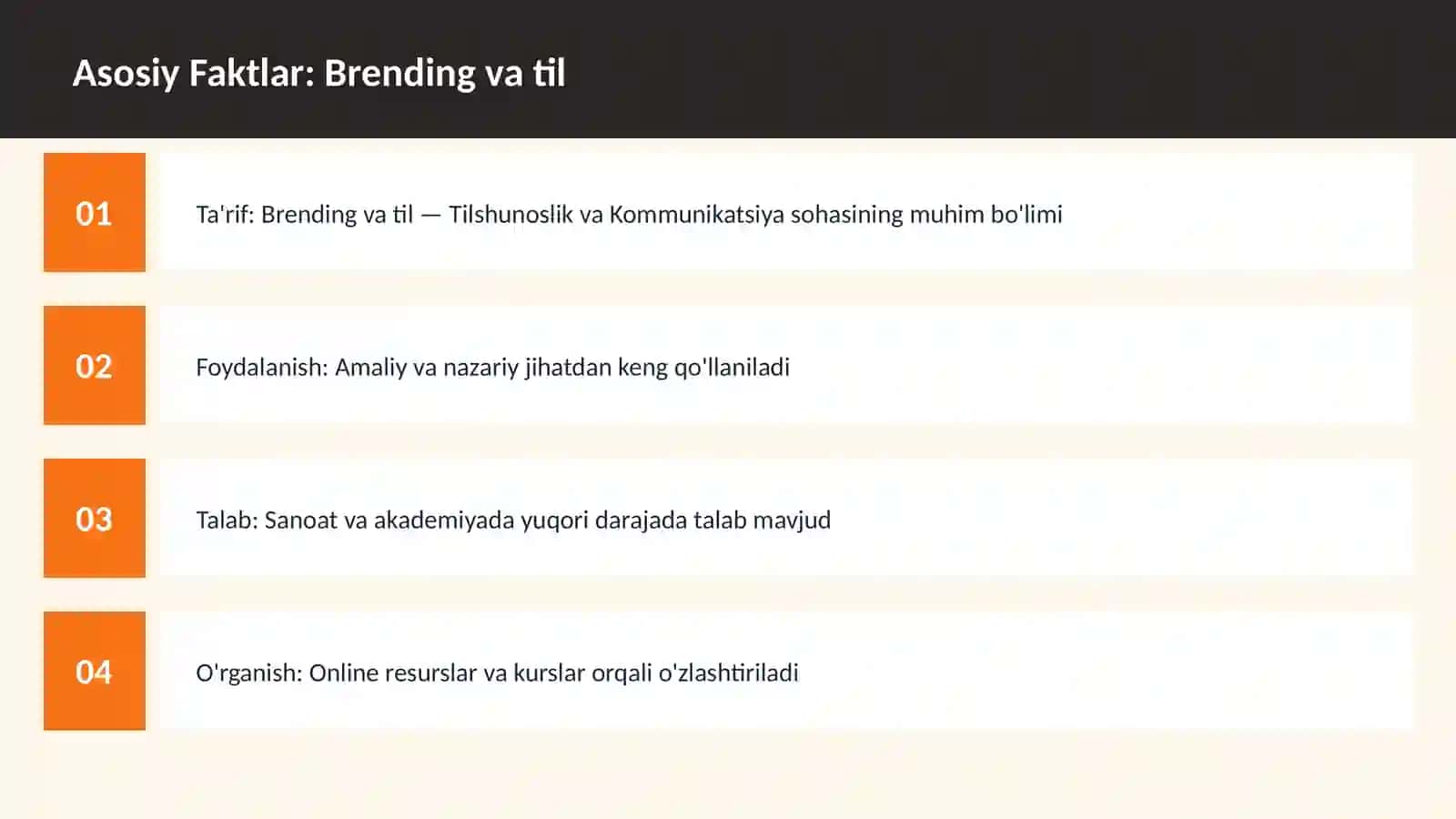 Asosiy Faktlar: Brending va til

01

Ta'rif: Brending va til — Tilshunoslik va Kommunikatsiya sohasining muhim bo'limi

02

Foydalanish: Amaliy va nazariy jihatdan keng qo'llaniladi

03

Talab: Sanoat va akademiyada yuqori darajada talab mavjud

04

O'rganish: Online resurslar va kurslar orqali o'zlashtiriladi